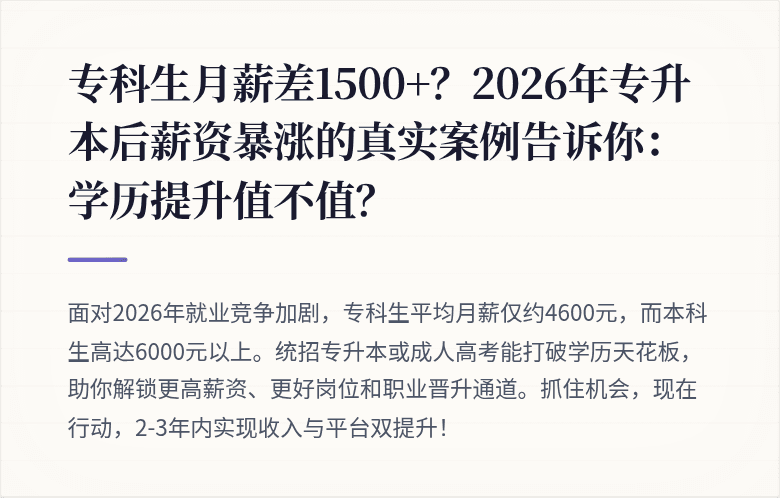 专科生月薪差1500+？2026年专升本后薪资暴涨的真实案例告诉你：学历提升值不值?

面对2026年就业竞争加剧，专科生平均月薪仅约4600元，而本科生高达6000元以上。统招专升本或成人高考能打破学历天花板，助你解锁更高薪资、更好岗位和职业晋升通道。抓住机会，现在行动，2-3年内实现收入与平台双提升！